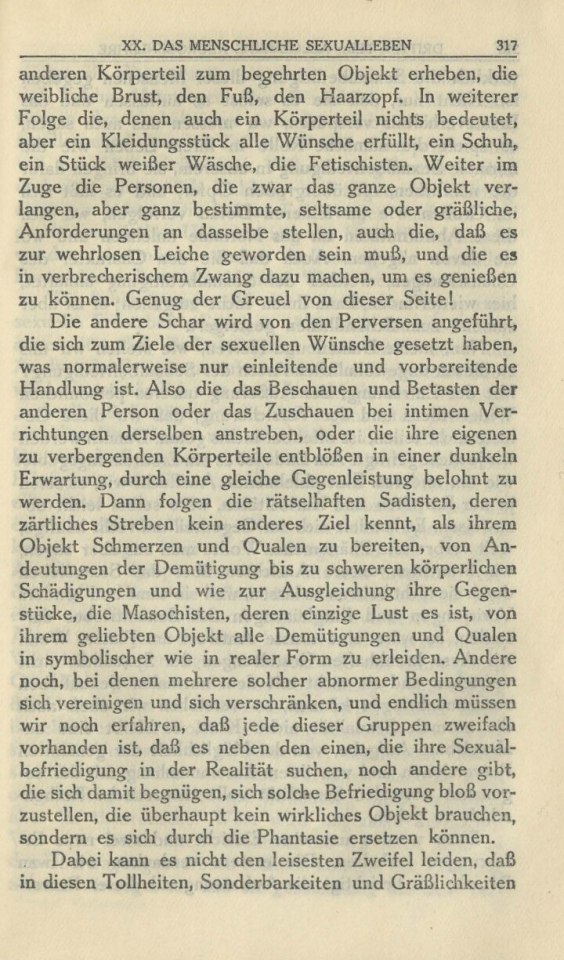 XX. DAS MENSCHLICHE SEXUALLEBEN 317

anderen Körperteil zum begehrten Objekt erheben, die weibliche Brust, den Fuß, den Haarzopf. In weiterer Folge die, denen auch ein Körperteil nichts bedeutet, aber ein Kleidungsstück alle Wünsche erfüllt, ein Schuh, ein Stück weißer Wäsche, die Fetischisten. Weiter im Zuge die Personen, die zwar das ganze Objekt verlangen, aber ganz bestimmte, seltsame oder gräßliche, Anforderungen an dasselbe stellen, auch die, daß es zur wehrlosen Leiche geworden sein muß, und die es in verbrecherischem Zwang dazu machen, um es genießen zu können. Genug der Greuel von dieser Seite!

Die andere Schar wird von den Perversen angeführt, die sich zum Ziele der sexuellen Wünsche gesetzt haben, was normalerweise nur einleitende und vorbereitende Handlung ist. Also die das Beschauen und Betasten der anderen Person oder das Zuschauen bei intimen Verrichtungen derselben anstreben, oder die ihre eigenen zu verbergenden Körperteile entblößen in einer dunkeln Erwartung, durch eine gleiche Gegenleistung belohnt zu werden. Dann folgen die rätselhaften Sadisten, deren zärtliches Streben kein anderes Ziel kennt, als ihrem Objekt Schmerzen und Qualen zu bereiten, von Andeutungen der Demütigung bis zu schweren körperlichen Schädigungen und wie zur Ausgleichung ihre Gegenstücke, die Masochisten, deren einzige Lust es ist, von ihrem geliebten Objekt alle Demütigungen und Qualen in symbolischer wie in realer Form zu erleiden. Andere noch, bei denen mehrere solcher abnormer Bedingungen sich vereinigen und sich verschränken, und endlich müssen wir noch erfahren, daß jede dieser Gruppen zweifach vorhanden ist, daß es neben den einen, die ihre Sexualbefriedigung in der Realität suchen, noch andere gibt, die sich damit begnügen, sich solche Befriedigung bloß vorzustellen, die überhaupt kein wirkliches Objekt brauchen, sondern es sich durch die Phantasie ersetzen können.

Dabei kann es nicht den leisesten Zweifel leiden, daß in diesen Tollheiten, Sonderbarkeiten und Gräßlichkeiten